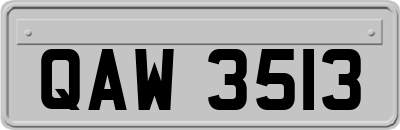 QAW 3513